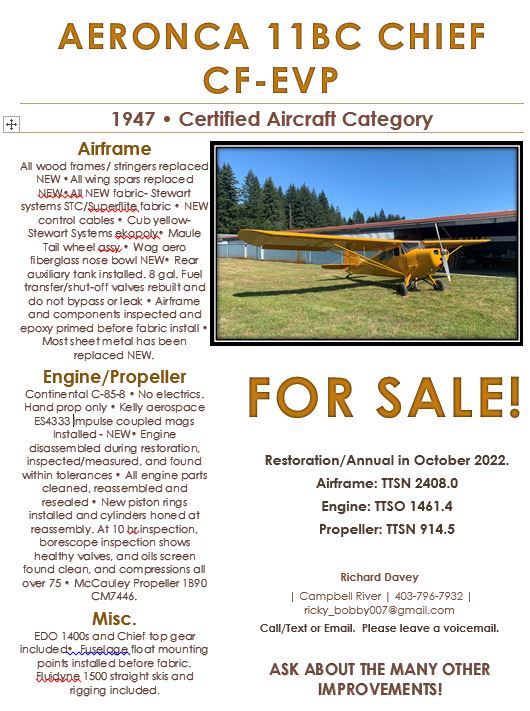 AERONCA 11BC CHIEF
CF-EVP

1947 • Certified Aircraft Category

Airframe
All wood frames/ stringers replaced NEW • All wing spars replaced NEW• All NEW fabric- Stewart systems STC/Superflite fabric • NEW control cables • Cub yellow- Stewart Systems ekopoly• Maule Tail wheel assy • Wag aero fiberglass nose bowl NEW• Rear auxiliary tank installed. 8 gal. Fuel transfer/shut-off valves rebuilt and do not bypass or leak • Airframe and components inspected and epoxy primed before fabric install • Most sheet metal has been replaced NEW.

Engine/Propeller
Continental C-85-8 • No electrics. Hand prop only • Kelly aerospace ES4333 impulse coupled mags Installed - NEW• Engine disassembled during restoration, inspected/measured, and found within tolerances • All engine parts cleaned, reassembled and resealed • New piston rings installed and cylinders honed at reassembly. At 10 hr inspection, borescope inspection shows healthy valves, and oils screen found clean, and compressions all over 75 • McCauley Propeller 1B90 CM7446.

Misc.
EDO 1400s and Chief top gear included• Fuselage float mounting points installed before fabric. Fluidyne 1500 straight skis and rigging included.

FOR SALE!

Restoration/Annual in October 2022.
Airframe: TTSN 2408.0
Engine: TTSO 1461.4
Propeller: TTSN 914.5

Richard Davey
| Campbell River | 403-796-7932 |
ricky_bobby007@gmail.com
Call/Text or Email. Please leave a voicemail.

ASK ABOUT THE MANY OTHER IMPROVEMENTS!